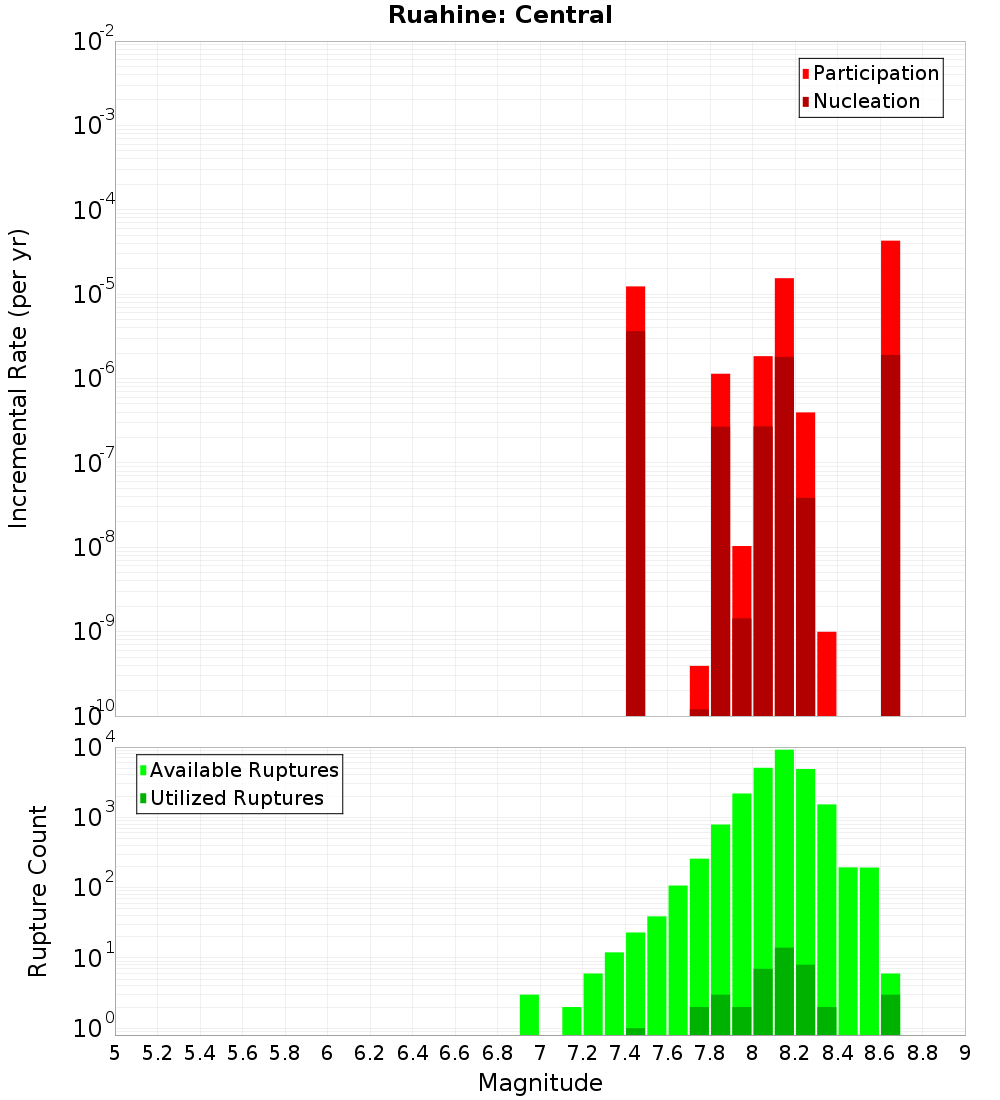 Ruahine: Central

Participation
Nucleation

Incremental Rate (per yr)

$10^{-2}$
$10^{-3}$
$10^{-4}$
$10^{-5}$
$10^{-6}$
$10^{-7}$
$10^{-8}$
$10^{-9}$
$10^{-10}$

Available Ruptures
Utilized Ruptures

Rupture Count

$10^{4}$
$10^{3}$
$10^{2}$
$10^{1}$
$10^{0}$

5 5.2 5.4 5.6 5.8 6 6.2 6.4 6.6 6.8 7 7.2 7.4 7.6 7.8 8 8.2 8.4 8.6 8.8 9

Magnitude